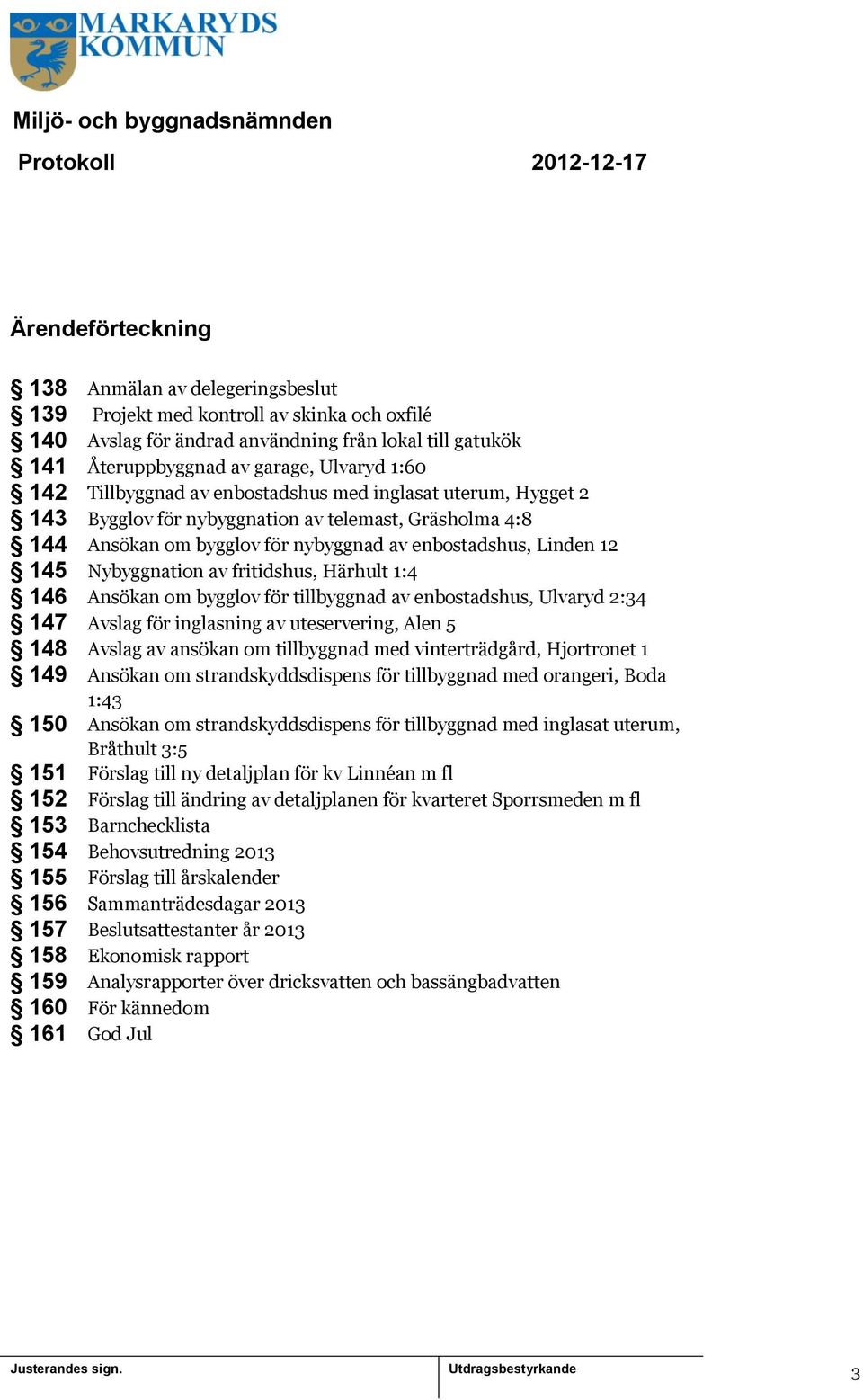 MARKARYDS KOMMUN

Miljö- och byggnadsnämnden

Protokoll 2012-12-17

Ärendeförteckning

§ 138 Anmälan av delegeringsbeslut
§ 139 Projekt med kontroll av skinka och oxfilé
§ 140 Avslag för ändrad användning från lokal till gatukök
§ 141 Återuppbyggnad av garage, Ulvaryd 1:60
§ 142 Tillbyggnad av enbostadshus med inglasat uterum, Hygget 2
§ 143 Bygglov för nybyggnation av telemast, Gräsholma 4:8
§ 144 Ansökan om bygglov för nybyggnad av enbostadshus, Linden 12
§ 145 Nybyggnation av fritidshus, Härhult 1:4
§ 146 Ansökan om bygglov för tillbyggnad av enbostadshus, Ulvaryd 2:34
§ 147 Avslag för inglasning av uteservering, Alen 5
§ 148 Avslag av ansökan om tillbyggnad med vinterträdgård, Hjortronet 1
§ 149 Ansökan om strandskyddsdispens för tillbyggnad med orangeri, Boda 1:43
§ 150 Ansökan om strandskyddsdispens för tillbyggnad med inglasat uterum, Bråthult 3:5
§ 151 Förslag till ny detaljplan för kv Linnéan m fl
§ 152 Förslag till ändring av detaljplanen för kvarteret Sporrsmeden m fl
§ 153 Barnchecklista
§ 154 Behovsutredning 2013
§ 155 Förslag till årskalender
§ 156 Sammanträdesdagar 2013
§ 157 Beslutsattestanter år 2013
§ 158 Ekonomisk rapport
§ 159 Analysrapporter över dricksvatten och bassängbadvatten
§ 160 För kännedom
§ 161 God Jul

Justerandes sign.

Utdragsbestyrkande

3